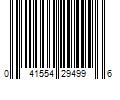 0 41554 29499 6